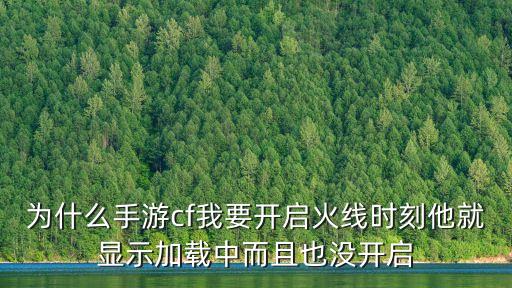 为什么手游cf我要开启火线时刻他就显示加载中而且也没开启